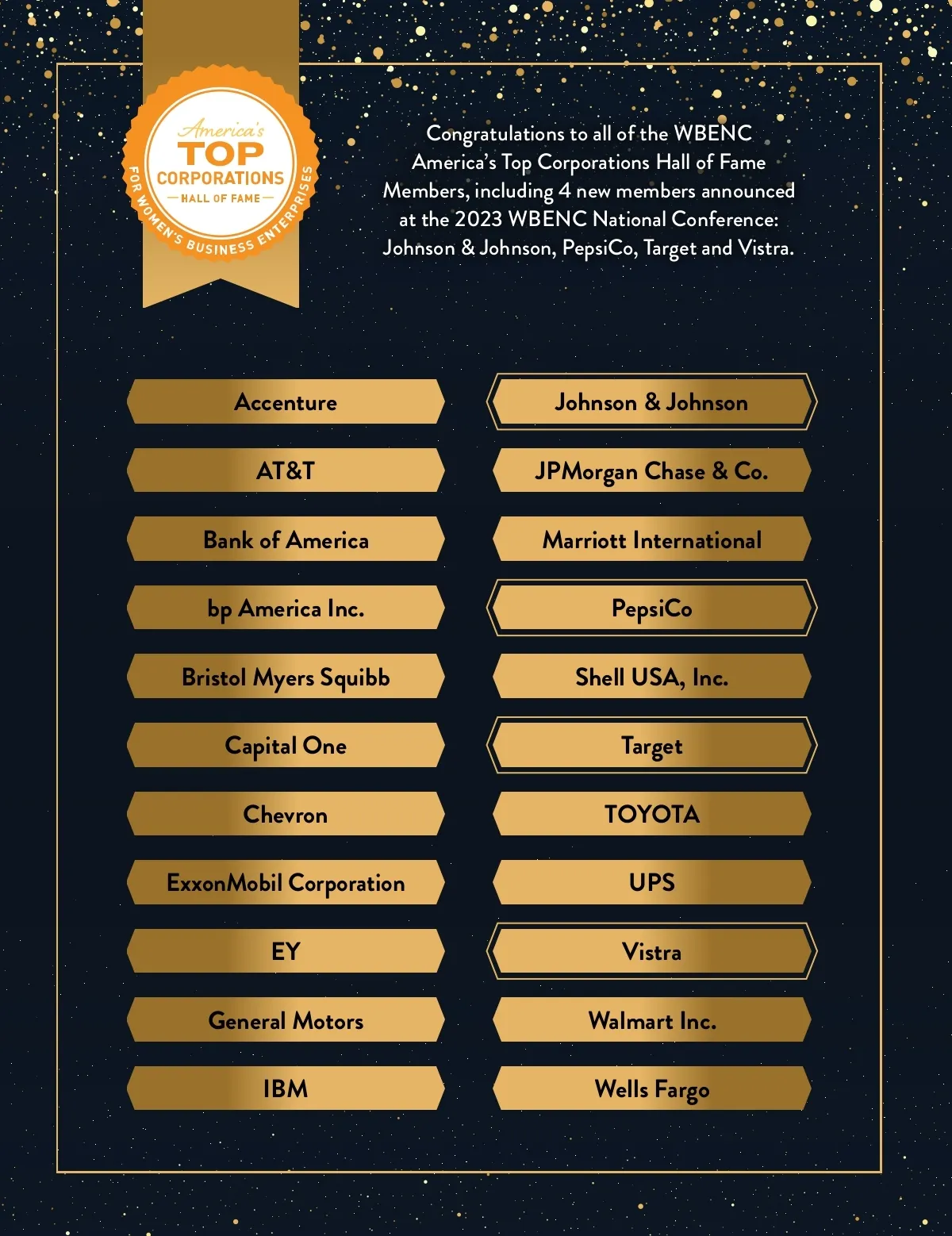 America's
TOP
CORPORATIONS
HALL OF FAME
FOR WOMEN'S BUSINESS ENTERPRISES

Congratulations to all of the WBENC America's Top Corporations Hall of Fame Members, including 4 new members announced at the 2023 WBENC National Conference: Johnson & Johnson, PepsiCo, Target and Vistra.

Accenture

AT&T

Bank of America

bp America Inc.

Bristol Myers Squibb

Capital One

Chevron

ExxonMobil Corporation

EY

General Motors

IBM

Johnson & Johnson

JPMorgan Chase & Co.

Marriott International

PepsiCo

Shell USA, Inc.

Target

TOYOTA

UPS

Vistra

Walmart Inc.

Wells Fargo